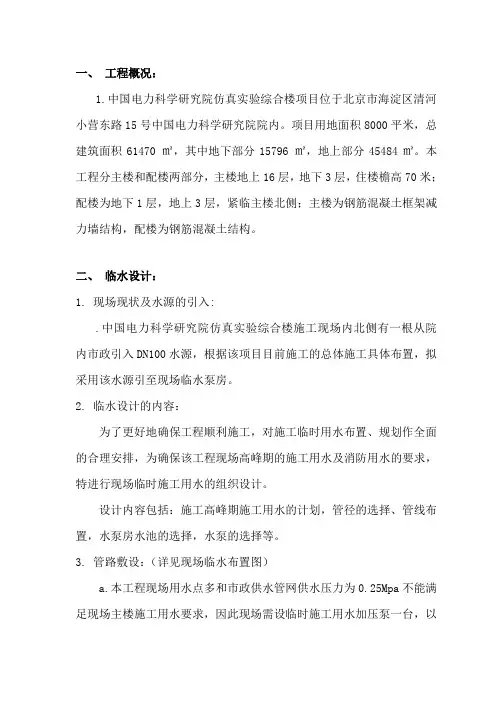 一、 工程概况：

1.中国电力科学研究院仿真实验综合楼项目位于北京市海淀区清河小营东路15号中国电力科学研究院院内。项目用地面积8000平米，总建筑面积61470 ㎡，其中地下部分15796 ㎡，地上部分45484 ㎡。本工程分主楼和配楼两部分，主楼地上16层，地下3层，住楼檐高70米；配楼为地下1层，地上3层，紧临主楼北侧；主楼为钢筋混凝土框架减力墙结构，配楼为钢筋混凝土结构。

二、 临水设计：

1. 现场现状及水源的引入：

.中国电力科学研究院仿真实验综合楼施工现场内北侧有一根从院内市政引入DN100水源，根据该项目目前施工的总体施工具体布置，拟采用该水源引至现场临水泵房。

2. 临水设计的内容：

为了更好地确保工程顺利施工，对施工临时用水布置、规划作全面的合理安排，为确保该工程现场高峰期的施工用水及消防用水的要求，特进行现场临时施工用水的组织设计。

设计内容包括：施工高峰期施工用水的计划，管径的选择、管线布置，水泵房水池的选择，水泵的选择等。

3. 管路敷设：（详见现场临水布置图）

a.本工程现场用水点多和市政供水管网供水压力为0.25Mpa不能满足现场主楼施工用水要求，因此现场需设临时施工用水加压泵一台，以